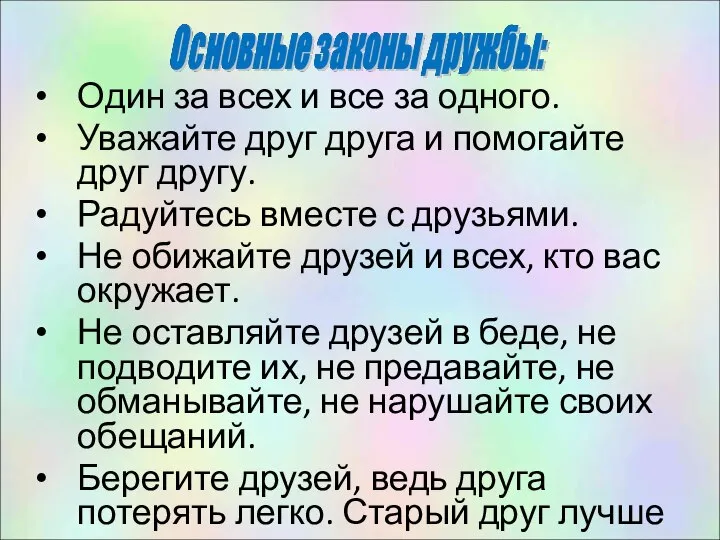 Основные законы дружбы:

• Один за всех и все за одного.
• Уважайте друг друга и помогайте друг другу.
• Радуйтесь вместе с друзьями.
• Не обижайте друзей и всех, кто вас окружает.
• Не оставляйте друзей в беде, не подводите их, не предавайте, не обманывайте, не нарушайте своих обещаний.
• Берегите друзей, ведь друга потерять легко. Старый друг лучше